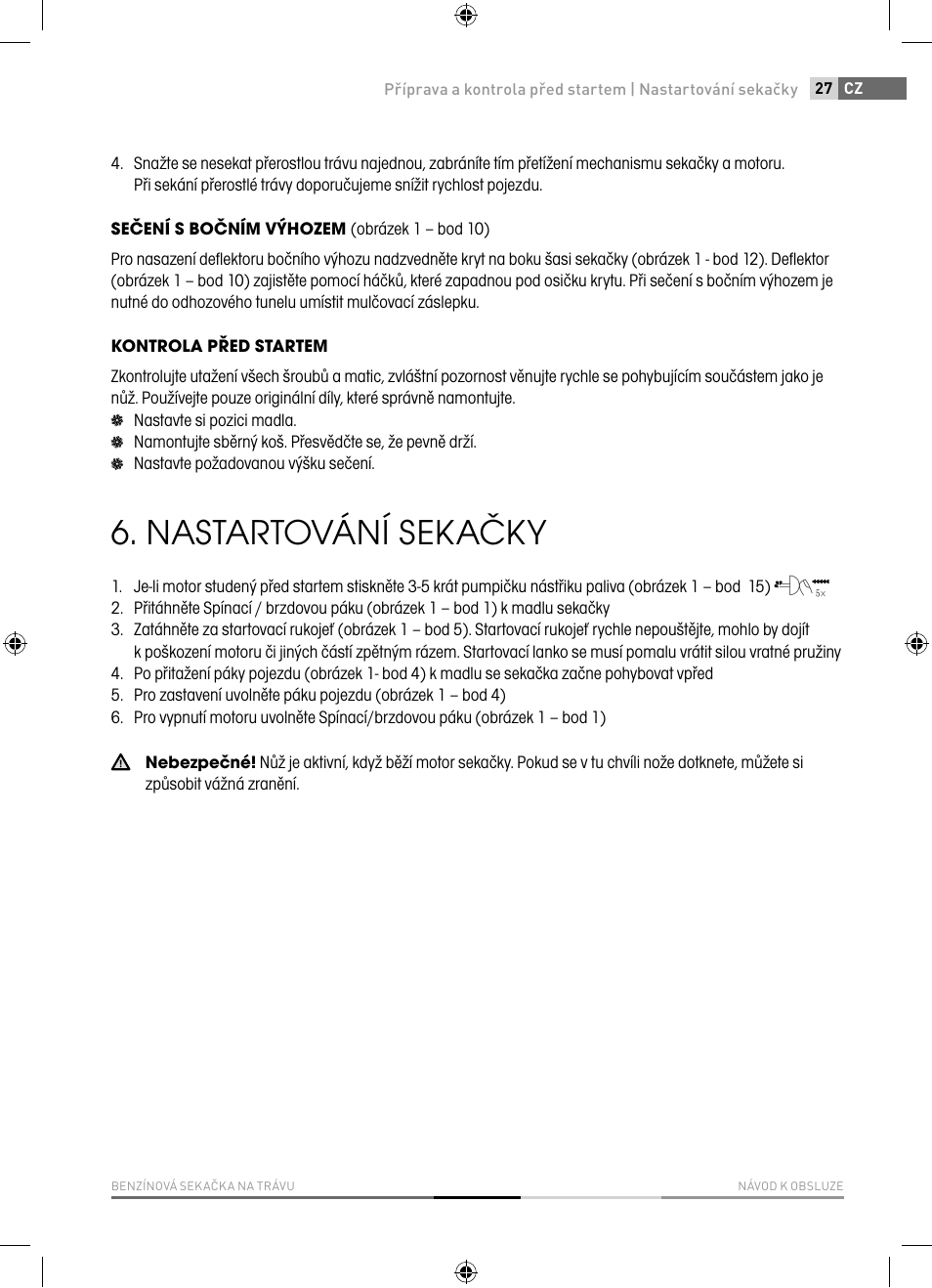 Příprava a kontrola před startem | Nastartování sekačky 27 CZ

4. Snažte se nesekat přerostlou trávu najednou, zabráníte tím přetížení mechanismu sekačky a motoru. Při sekání přerostlé trávy doporučujeme snížit rychlost pojezdu.

SEČENÍ S BOČNÍM VÝHOZEM (obrázek 1 – bod 10)

Pro nasazení deflektoru bočního výhozu nadzvedněte kryt na boku šasi sekačky (obrázek 1 - bod 12). Deflektor (obrázek 1 – bod 10) zajistěte pomocí háčků, které zapadnou pod osičku krytu. Při sečení s bočním výhozem je nutné do odhozového tunelu umístit mulčovací záslepku.

KONTROLA PŘED STARTEM

Zkontrolujte utažení všech šroubů a matic, zvláštní pozornost věnujte rychle se pohybujícím součástem jako je nůž. Používejte pouze originální díly, které správně namontujte.
Nastavte si pozici madla.
Namontujte sběrný koš. Přesvědčte se, že pevně drží.
Nastavte požadovanou výšku sečení.

6. NASTARTOVÁNÍ SEKAČKY

1. Je-li motor studený před startem stiskněte 3-5 krát pumpičku nástřiku paliva (obrázek 1 – bod 15) 5x
2. Přitáhněte Spínací / brzdovou páku (obrázek 1 – bod 1) k madlu sekačky
3. Zatáhněte za startovací rukojeť (obrázek 1 – bod 5). Startovací rukojeť rychle nepouštějte, mohlo by dojít k poškození motoru či jiných částí zpětným rázem. Startovací lanko se musí pomalu vrátit silou vratné pružiny
4. Po přitažení páky pojezdu (obrázek 1- bod 4) k madlu se sekačka začne pohybovat vpřed
5. Pro zastavení uvolněte páku pojezdu (obrázek 1 – bod 4)
6. Pro vypnutí motoru uvolněte Spínací/brzdovou páku (obrázek 1 – bod 1)

Nebezpečné! Nůž je aktivní, když běží motor sekačky. Pokud se v tu chvíli nože dotknete, můžete si způsobit vážná zranění.

BENZÍNOVÁ SEKAČKA NA TRÁVU NÁVOD K OBSLUZE